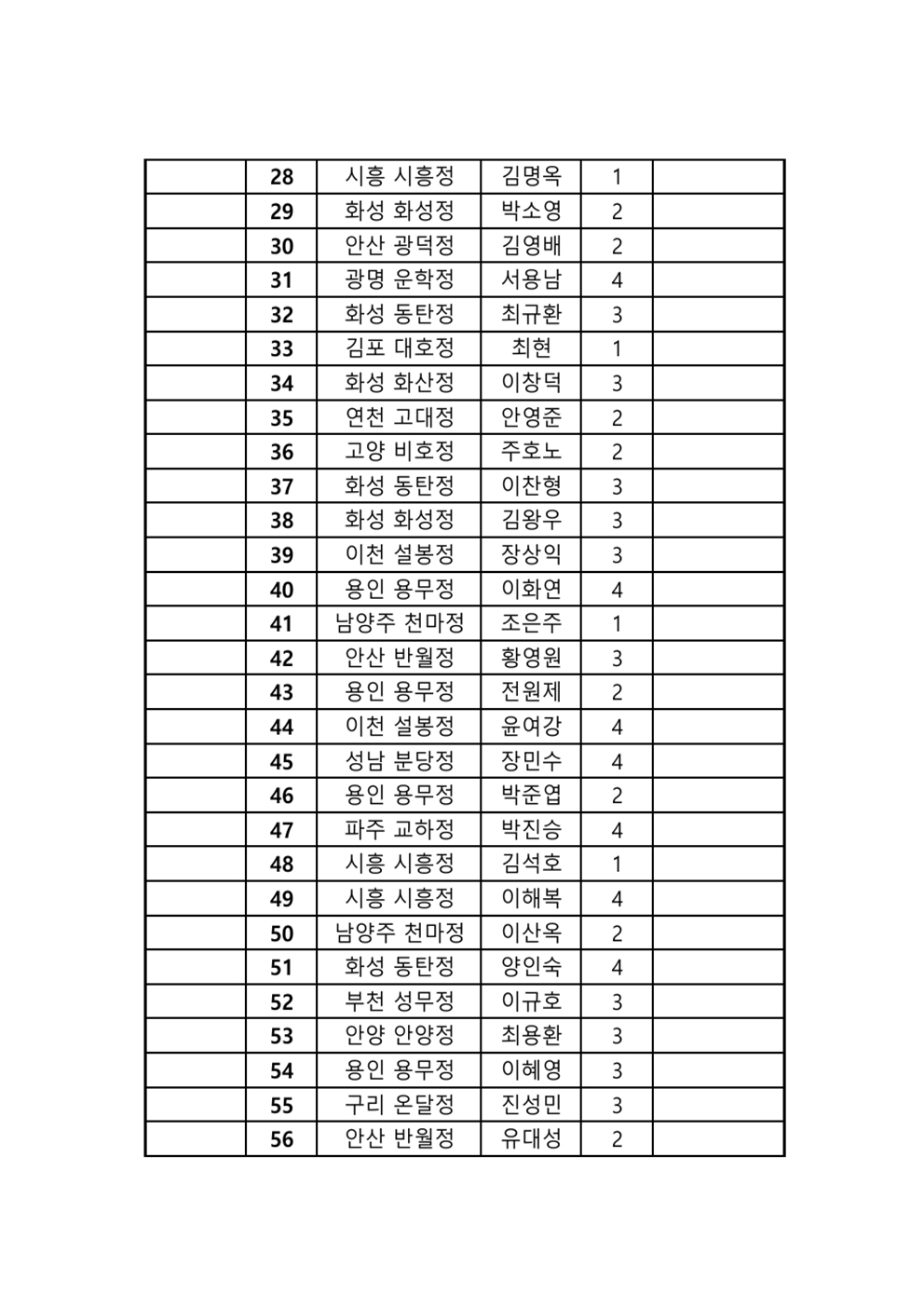 |  | 28 | 시흥 시흥정 | 김명옥 | 1 |  |
|---|---|---|---|---|---|
|  | 29 | 화성 화성정 | 박소영 | 2 |  |
|  | 30 | 안산 광덕정 | 김영배 | 2 |  |
|  | 31 | 광명 운학정 | 서용남 | 4 |  |
|  | 32 | 화성 동탄정 | 최규환 | 3 |  |
|  | 33 | 김포 대호정 | 최현 | 1 |  |
|  | 34 | 화성 화산정 | 이창덕 | 3 |  |
|  | 35 | 연천 고대정 | 안영준 | 2 |  |
|  | 36 | 고양 비호정 | 주호노 | 2 |  |
|  | 37 | 화성 동탄정 | 이찬형 | 3 |  |
|  | 38 | 화성 화성정 | 김왕우 | 3 |  |
|  | 39 | 이천 설봉정 | 장상익 | 3 |  |
|  | 40 | 용인 용무정 | 이화연 | 4 |  |
|  | 41 | 남양주 천마정 | 조은주 | 1 |  |
|  | 42 | 안산 반월정 | 황영원 | 3 |  |
|  | 43 | 용인 용무정 | 전원제 | 2 |  |
|  | 44 | 이천 설봉정 | 윤여강 | 4 |  |
|  | 45 | 성남 분당정 | 장민수 | 4 |  |
|  | 46 | 용인 용무정 | 박준엽 | 2 |  |
|  | 47 | 파주 교하정 | 박진승 | 4 |  |
|  | 48 | 시흥 시흥정 | 김석호 | 1 |  |
|  | 49 | 시흥 시흥정 | 이해복 | 4 |  |
|  | 50 | 남양주 천마정 | 이산옥 | 2 |  |
|  | 51 | 화성 동탄정 | 양인숙 | 4 |  |
|  | 52 | 부천 성무정 | 이규호 | 3 |  |
|  | 53 | 안양 안양정 | 최용환 | 3 |  |
|  | 54 | 용인 용무정 | 이혜영 | 3 |  |
|  | 55 | 구리 온달정 | 진성민 | 3 |  |
|  | 56 | 안산 반월정 | 유대성 | 2 |  |